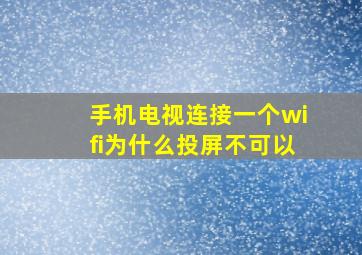 手机电视连接一个wifi为什么投屏不可以